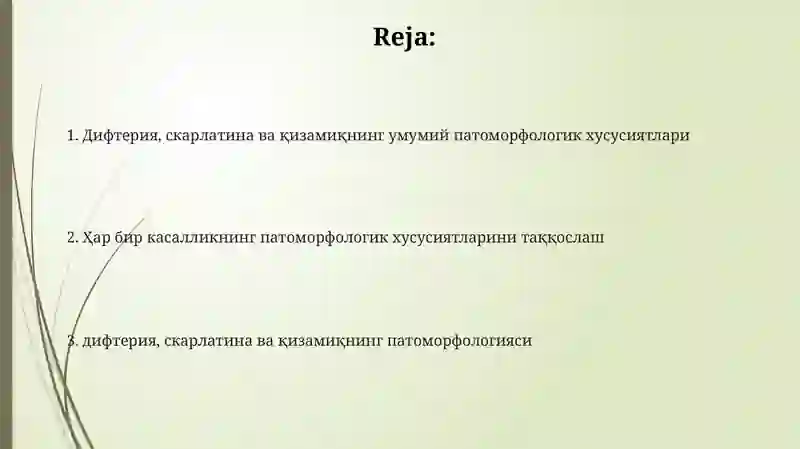 Reja:

1. Дифтерия, скарлатина ва қизамиқнинг умумий патоморфологик хусусиятлари

2. Ҳар бир касалликнинг патоморфологик хусусиятларини таққослаш

3. дифтерия, скарлатина ва қизамиқнинг патоморфологияси